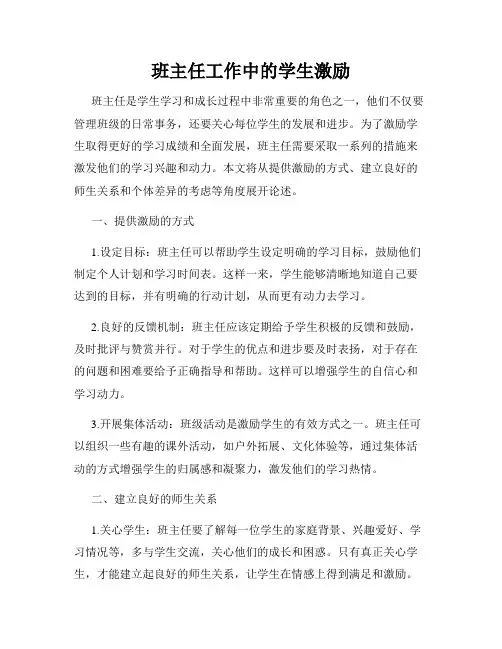 班主任工作中的学生激励

班主任是学生学习和成长过程中非常重要的角色之一，他们不仅要管理班级的日常事务，还要关心每位学生的发展和进步。为了激励学生取得更好的学习成绩和全面发展，班主任需要采取一系列的措施来激发他们的学习兴趣和动力。本文将从提供激励的方式、建立良好的师生关系和个体差异的考虑等角度展开论述。

一、提供激励的方式

1.设定目标：班主任可以帮助学生设定明确的学习目标，鼓励他们制定个人计划和学习时间表。这样一来，学生能够清晰地知道自己要达到的目标，并有明确的行动计划，从而更有动力去学习。

2.良好的反馈机制：班主任应该定期给予学生积极的反馈和鼓励，及时批评与赞赏并行。对于学生的优点和进步要及时表扬，对于存在的问题和困难要给予正确指导和帮助。这样可以增强学生的自信心和学习动力。

3.开展集体活动：班级活动是激励学生的有效方式之一。班主任可以组织一些有趣的课外活动，如户外拓展、文化体验等，通过集体活动的方式增强学生的归属感和凝聚力，激发他们的学习热情。

二、建立良好的师生关系

1.关心学生：班主任要了解每一位学生的家庭背景、兴趣爱好、学习情况等，多与学生交流，关心他们的成长和困惑。只有真正关心学生，才能建立起良好的师生关系，让学生在情感上得到满足和激励。